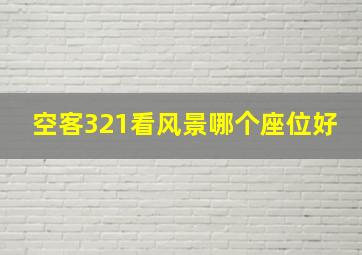 空客321看风景哪个座位好